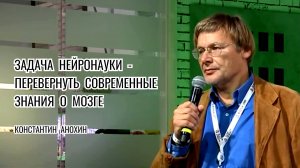 ЗАДАЧА НЕЙРОНАУКИ - ПЕРЕВЕРНУТЬ СОВРЕМЕННЫЕ ЗНАНИЯ О МОЗГЕ

КОНСТАНТИН АНОХИН